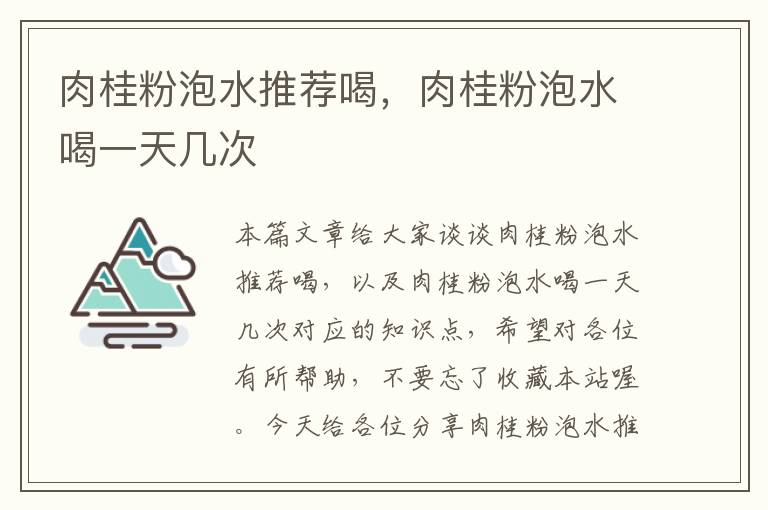 肉桂粉泡水推荐喝，肉桂粉泡水喝一天几次

本篇文章给大家谈谈肉桂粉泡水推荐喝，以及肉桂粉泡水喝一天几次对应的知识点，希望对各位有所帮助，不要忘了收藏本站喔。今天给各位分享肉桂粉泡水推